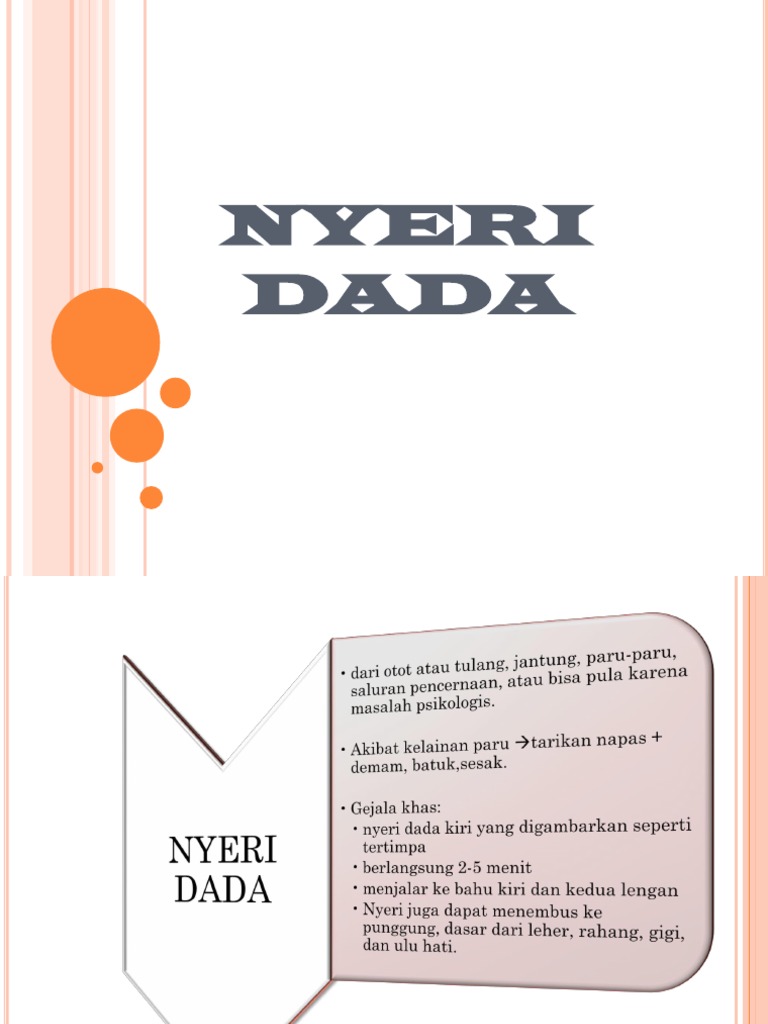 NYERI DADA

NYERI DADA

• dari otot atau tulang, jantung, paru-paru, saluran pencernaan, atau bisa pula karena masalah psikologis.

• Akibat kelainan paru →tarikan napas + demam, batuk,sesak.

• Gejala khas:
  • nyeri dada kiri yang digambarkan seperti tertimpa
  • berlangsung 2-5 menit
  • menjalar ke bahu kiri dan kedua lengan
  • Nyeri juga dapat menembus ke punggung, dasar dari leher, rahang, gigi, dan ulu hati.